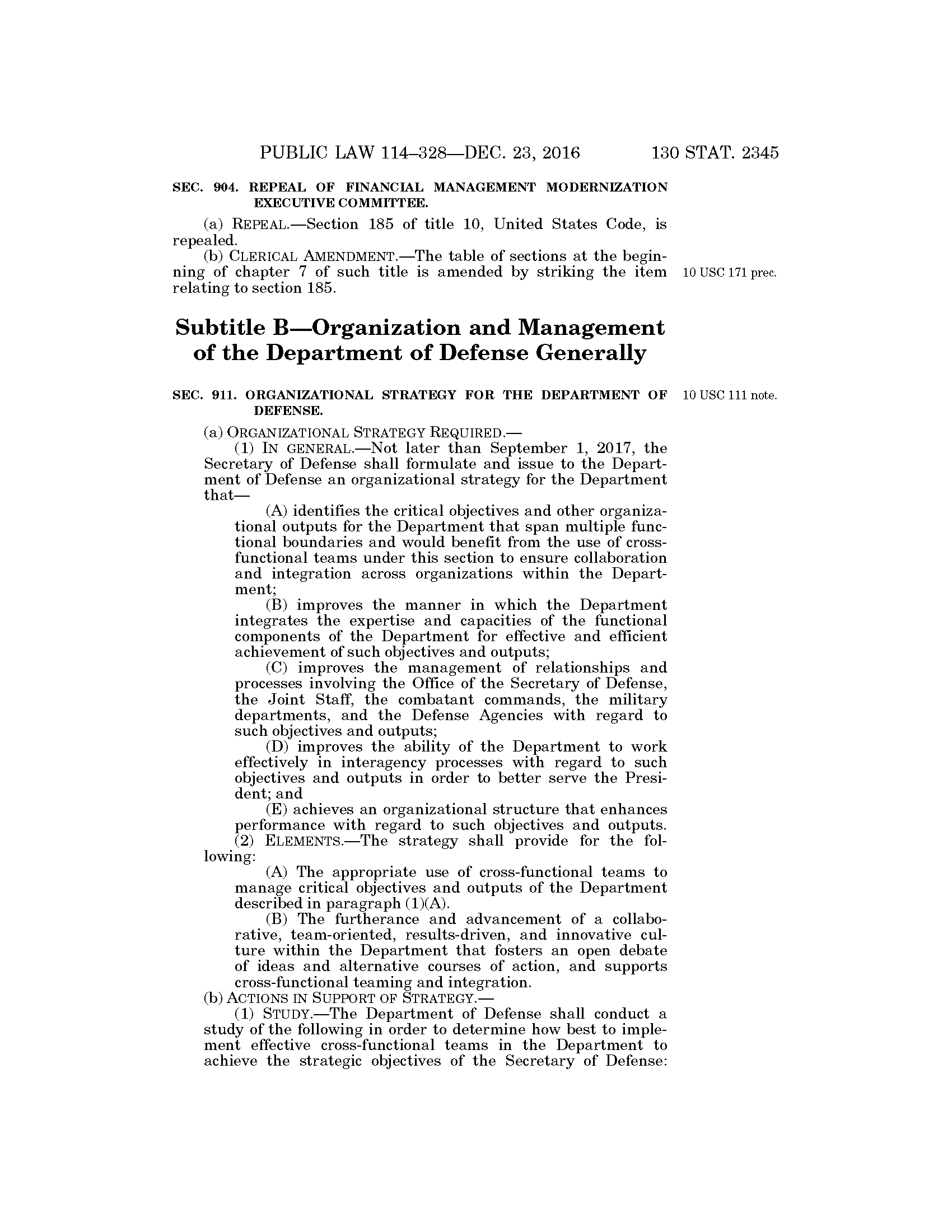 PUBLIC LAW 114–328—DEC. 23, 2016 130 STAT. 2345

SEC. 904. REPEAL OF FINANCIAL MANAGEMENT MODERNIZATION EXECUTIVE COMMITTEE.

(a) REPEAL.—Section 185 of title 10, United States Code, is repealed.

(b) CLERICAL AMENDMENT.—The table of sections at the beginning of chapter 7 of such title is amended by striking the item relating to section 185.

10 USC 171 prec.

Subtitle B—Organization and Management of the Department of Defense Generally

SEC. 911. ORGANIZATIONAL STRATEGY FOR THE DEPARTMENT OF DEFENSE.

10 USC 111 note.

(a) ORGANIZATIONAL STRATEGY REQUIRED.—

(1) IN GENERAL.—Not later than September 1, 2017, the Secretary of Defense shall formulate and issue to the Department of Defense an organizational strategy for the Department that—

(A) identifies the critical objectives and other organizational outputs for the Department that span multiple functional boundaries and would benefit from the use of cross-functional teams under this section to ensure collaboration and integration across organizations within the Department;

(B) improves the manner in which the Department integrates the expertise and capacities of the functional components of the Department for effective and efficient achievement of such objectives and outputs;

(C) improves the management of relationships and processes involving the Office of the Secretary of Defense, the Joint Staff, the combatant commands, the military departments, and the Defense Agencies with regard to such objectives and outputs;

(D) improves the ability of the Department to work effectively in interagency processes with regard to such objectives and outputs in order to better serve the President; and

(E) achieves an organizational structure that enhances performance with regard to such objectives and outputs.

(2) ELEMENTS.—The strategy shall provide for the following:

(A) The appropriate use of cross-functional teams to manage critical objectives and outputs of the Department described in paragraph (1)(A).

(B) The furtherance and advancement of a collaborative, team-oriented, results-driven, and innovative culture within the Department that fosters an open debate of ideas and alternative courses of action, and supports cross-functional teaming and integration.

(b) ACTIONS IN SUPPORT OF STRATEGY.—

(1) STUDY.—The Department of Defense shall conduct a study of the following in order to determine how best to implement effective cross-functional teams in the Department to achieve the strategic objectives of the Secretary of Defense: